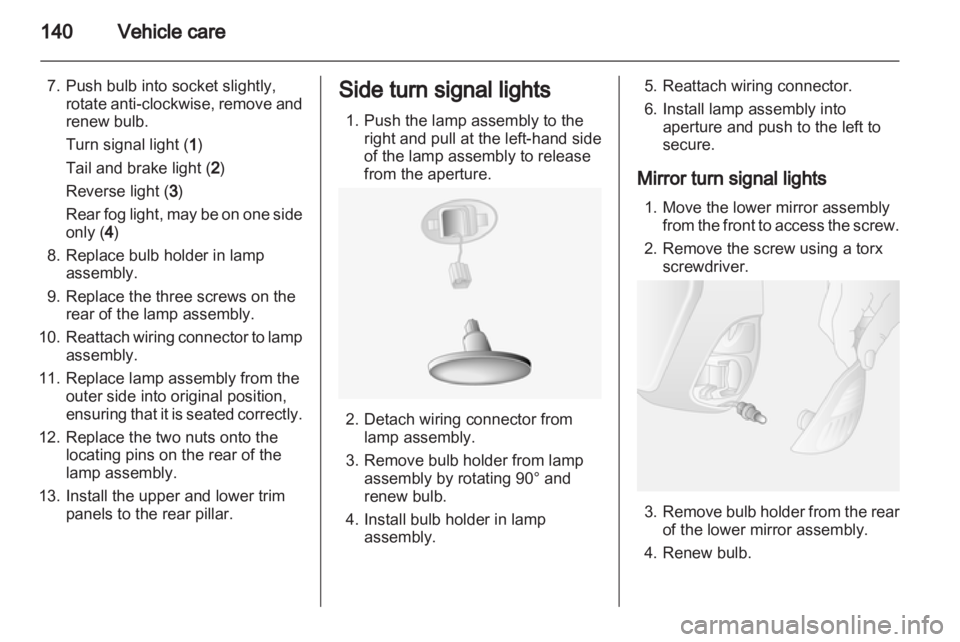 140 Vehicle care

7. Push bulb into socket slightly, rotate anti-clockwise, remove and renew bulb.

Turn signal light (1)

Tail and brake light (2)

Reverse light (3)

Rear fog light, may be on one side only (4)

8. Replace bulb holder in lamp assembly.

9. Replace the three screws on the rear of the lamp assembly.

10. Reattach wiring connector to lamp assembly.

11. Replace lamp assembly from the outer side into original position, ensuring that it is seated correctly.

12. Replace the two nuts onto the locating pins on the rear of the lamp assembly.

13. Install the upper and lower trim panels to the rear pillar.

Side turn signal lights

1. Push the lamp assembly to the right and pull at the left-hand side of the lamp assembly to release from the aperture.

2. Detach wiring connector from lamp assembly.

3. Remove bulb holder from lamp assembly by rotating 90° and renew bulb.

4. Install bulb holder in lamp assembly.

5. Reattach wiring connector.

6. Install lamp assembly into aperture and push to the left to secure.

Mirror turn signal lights

1. Move the lower mirror assembly from the front to access the screw.

2. Remove the screw using a torx screwdriver.

3. Remove bulb holder from the rear of the lower mirror assembly.

4. Renew bulb.

carmanualsonline.info